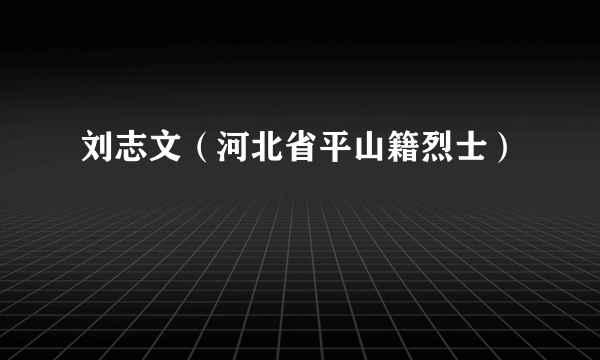 刘志文（河北省平山籍烈士）